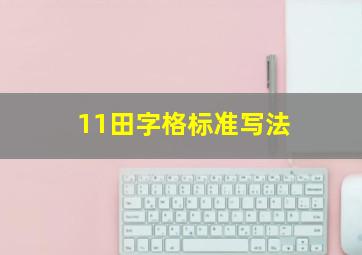 11田字格标准写法